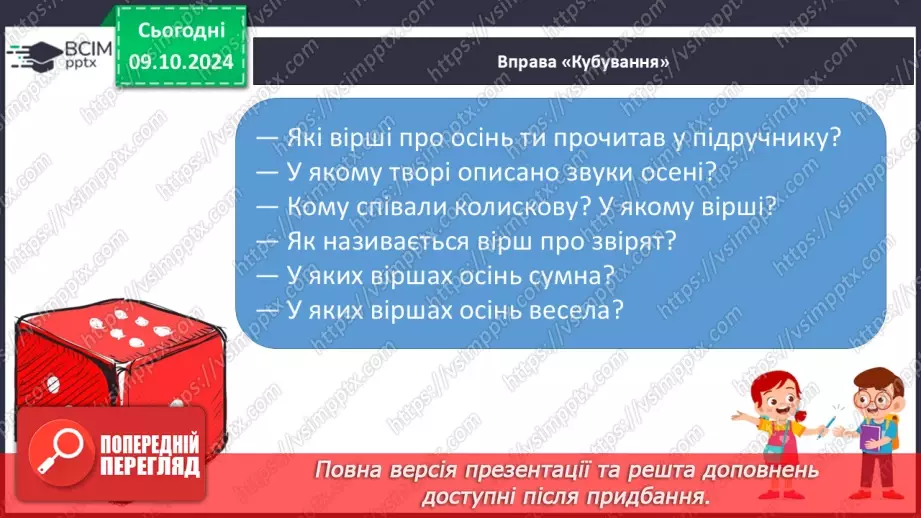 ВСІМ pptx

Сьогодні 09.10.2024

Вправа «Кубування»

— Які вірші про осінь ти прочитав у підручнику?
— У якому творі описано звуки осені?
— Кому співали колискову? У якому вірші?
— Як називається вірш про звірят?
— У яких віршах осінь сумна?
— У яких віршах осінь весела?

ПОПЕРЕДНІЙ ПЕРЕГЛЯД

Повна версія презентації та решта доповнень доступні після придбання.

https://vsimpptx.com